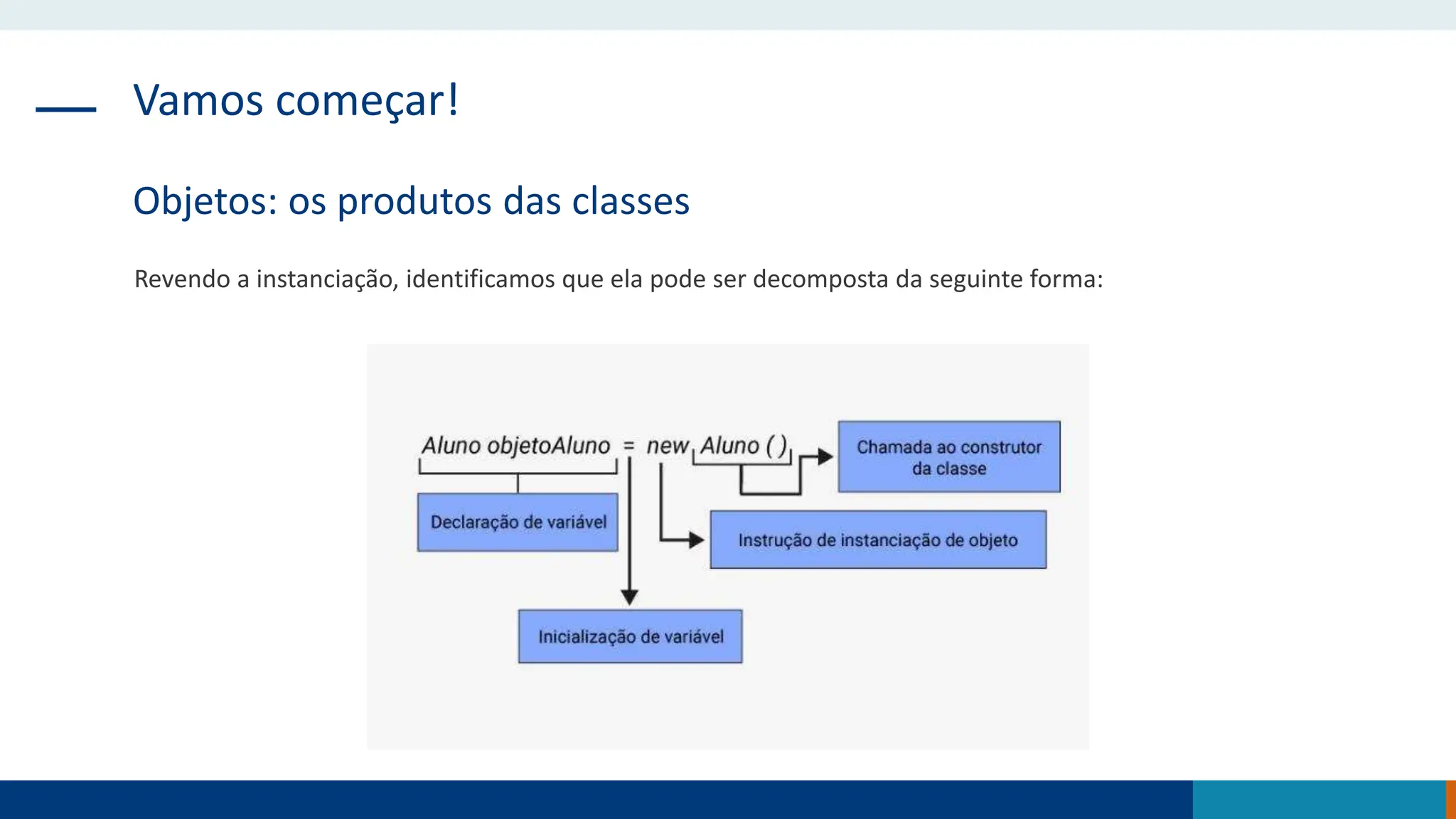 Vamos começar!

Objetos: os produtos das classes

Revendo a instanciação, identificamos que ela pode ser decomposta da seguinte forma:

Aluno objetoAluno = new Aluno ( )

Chamada ao construtor da classe

Declaração de variável

Instrução de instanciação de objeto

Inicialização de variável